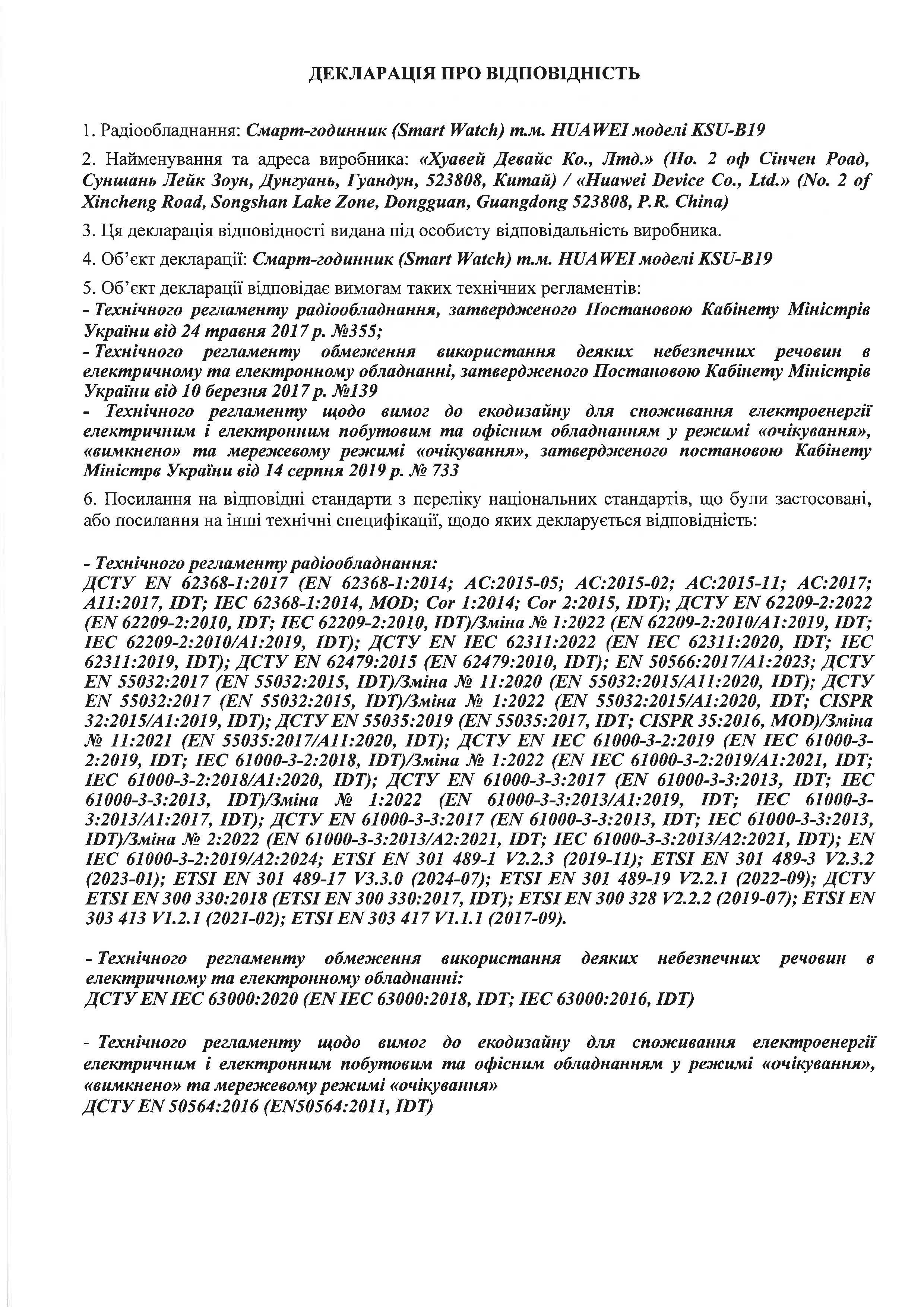 ДЕКЛАРАЦІЯ ПРО ВІДПОВІДНІСТЬ

1. Радіообладнання: Смарт-годинник (Smart Watch) т.м. HUAWEI моделі KSU-B19

2. Найменування та адреса виробника: «Хуавей Девайс Ко., Лтд.» (Но. 2 оф Сінчен Роад, Суншань Лейк Зоун, Дунгуань, Гуандун, 523808, Китай) / «Huawei Device Co., Ltd.» (No. 2 of Xincheng Road, Songshan Lake Zone, Dongguan, Guangdong 523808, P.R. China)

3. Ця декларація відповідності видана під особисту відповідальність виробника.

4. Об'єкт декларації: Смарт-годинник (Smart Watch) т.м. HUAWEI моделі KSU-B19

5. Об'єкт декларації відповідає вимогам таких технічних регламентів:
- Технічного регламенту радіообладнання, затвердженого Постановою Кабінету Міністрів України від 24 травня 2017 р. №355;
- Технічного регламенту обмеження використання деяких небезпечних речовин в електричному та електронному обладнанні, затвердженого Постановою Кабінету Міністрів України від 10 березня 2017 р. №139
- Технічного регламенту щодо вимог до екодизайну для споживання електроенергії електричним і електронним побутовим та офісним обладнанням у режимі «очікування», «вимкнено» та мережевому режимі «очікування», затвердженого постановою Кабінету Міністрв України від 14 серпня 2019 р. № 733

6. Посилання на відповідні стандарти з переліку національних стандартів, що були застосовані, або посилання на інші технічні специфікації, щодо яких декларується відповідність:

- Технічного регламенту радіообладнання:
ДСТУ EN 62368-1:2017 (EN 62368-1:2014; AC:2015-05; AC:2015-02; AC:2015-11; AC:2017; A11:2017, IDT; IEC 62368-1:2014, MOD; Cor 1:2014; Cor 2:2015, IDT); ДСТУ EN 62209-2:2022 (EN 62209-2:2010, IDT; IEC 62209-2:2010, IDT)/Зміна № 1:2022 (EN 62209-2:2010/A1:2019, IDT; IEC 62209-2:2010/A1:2019, IDT); ДСТУ EN IEC 62311:2022 (EN IEC 62311:2020, IDT; IEC 62311:2019, IDT); ДСТУ EN 62479:2015 (EN 62479:2010, IDT); EN 50566:2017/A1:2023; ДСТУ EN 55032:2017 (EN 55032:2015, IDT)/Зміна № 11:2020 (EN 55032:2015/A11:2020, IDT); ДСТУ EN 55032:2017 (EN 55032:2015, IDT)/Зміна № 1:2022 (EN 55032:2015/A1:2020, IDT; CISPR 32:2015/A1:2019, IDT); ДСТУ EN 55035:2019 (EN 55035:2017, IDT; CISPR 35:2016, MOD)/Зміна № 11:2021 (EN 55035:2017/A11:2020, IDT); ДСТУ EN IEC 61000-3-2:2019 (EN IEC 61000-3-2:2019, IDT; IEC 61000-3-2:2018, IDT)/Зміна № 1:2022 (EN IEC 61000-3-2:2019/A1:2021, IDT; IEC 61000-3-2:2018/A1:2020, IDT); ДСТУ EN 61000-3-3:2017 (EN 61000-3-3:2013, IDT; IEC 61000-3-3:2013, IDT)/Зміна № 1:2022 (EN 61000-3-3:2013/A1:2019, IDT; IEC 61000-3-3:2013/A1:2017, IDT); ДСТУ EN 61000-3-3:2017 (EN 61000-3-3:2013, IDT; IEC 61000-3-3:2013, IDT)/Зміна № 2:2022 (EN 61000-3-3:2013/A2:2021, IDT; IEC 61000-3-3:2013/A2:2021, IDT); EN IEC 61000-3-2:2019/A2:2024; ETSI EN 301 489-1 V2.2.3 (2019-11); ETSI EN 301 489-3 V2.3.2 (2023-01); ETSI EN 301 489-17 V3.3.0 (2024-07); ETSI EN 301 489-19 V2.2.1 (2022-09); ДСТУ ETSI EN 300 330:2018 (ETSI EN 300 330:2017, IDT); ETSI EN 300 328 V2.2.2 (2019-07); ETSI EN 303 413 V1.2.1 (2021-02); ETSI EN 303 417 V1.1.1 (2017-09).

- Технічного регламенту обмеження використання деяких небезпечних речовин в електричному та електронному обладнанні:
ДСТУ EN IEC 63000:2020 (EN IEC 63000:2018, IDT; IEC 63000:2016, IDT)

- Технічного регламенту щодо вимог до екодизайну для споживання електроенергії електричним і електронним побутовим та офісним обладнанням у режимі «очікування», «вимкнено» та мережевому режимі «очікування»
ДСТУ EN 50564:2016 (EN50564:2011, IDT)